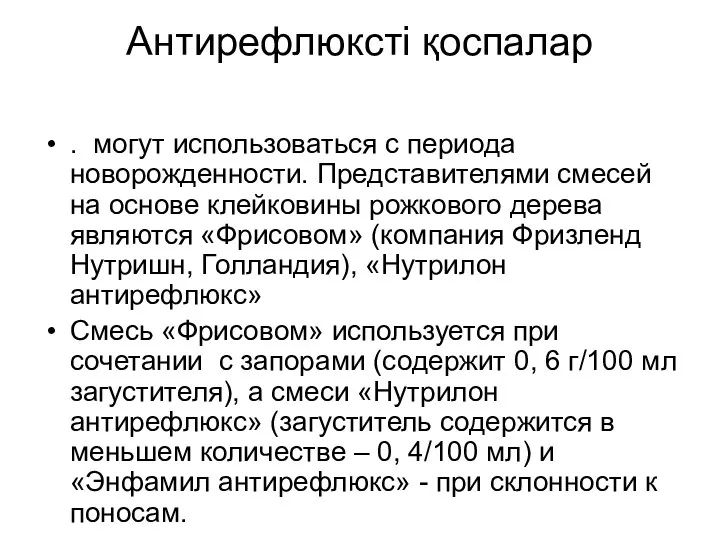 Антирефлюксті қоспалар

• . могут использоваться с периода новорожденности. Представителями смесей на основе клейковины рожкового дерева являются «Фрисовом» (компания Фризленд Нутришн, Голландия), «Нутрилон антирефлюкс»

• Смесь «Фрисовом» используется при сочетании с запорами (содержит 0, 6 г/100 мл загустителя), а смеси «Нутрилон антирефлюкс» (загуститель содержится в меньшем количестве – 0, 4/100 мл) и «Энфамил антирефлюкс» - при склонности к поносам.